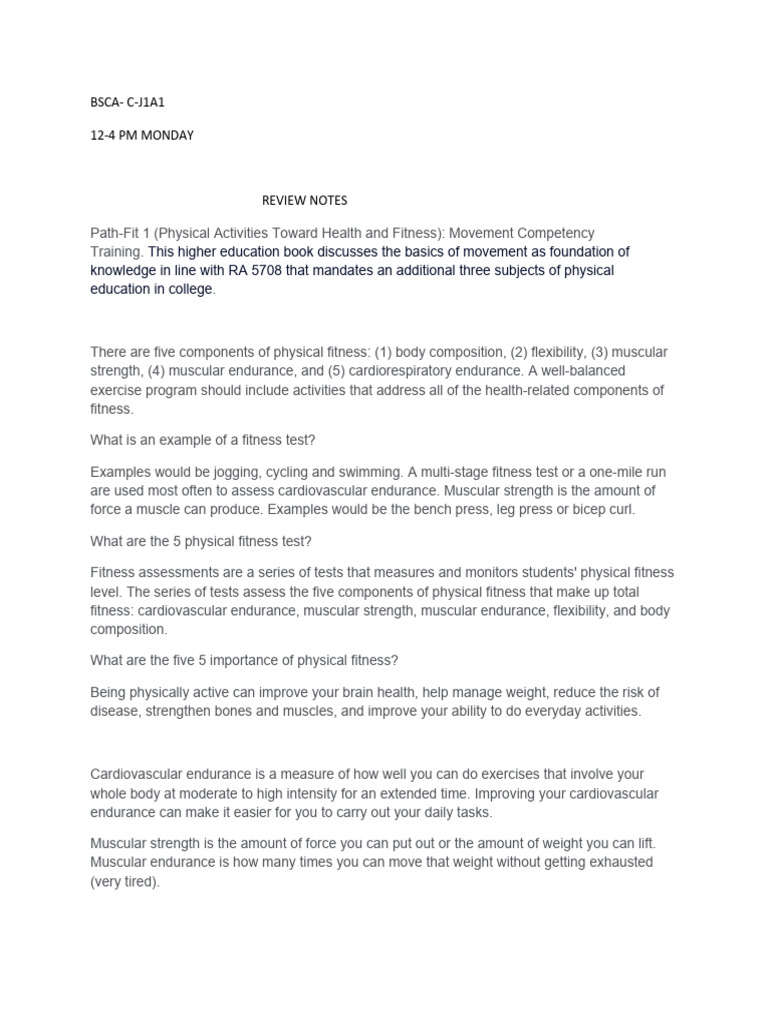 BSCA- C-J1A1

12-4 PM MONDAY

REVIEW NOTES

Path-Fit 1 (Physical Activities Toward Health and Fitness): Movement Competency Training. This higher education book discusses the basics of movement as foundation of knowledge in line with RA 5708 that mandates an additional three subjects of physical education in college.

There are five components of physical fitness: (1) body composition, (2) flexibility, (3) muscular strength, (4) muscular endurance, and (5) cardiorespiratory endurance. A well-balanced exercise program should include activities that address all of the health-related components of fitness.

What is an example of a fitness test?

Examples would be jogging, cycling and swimming. A multi-stage fitness test or a one-mile run are used most often to assess cardiovascular endurance. Muscular strength is the amount of force a muscle can produce. Examples would be the bench press, leg press or bicep curl.

What are the 5 physical fitness test?

Fitness assessments are a series of tests that measures and monitors students' physical fitness level. The series of tests assess the five components of physical fitness that make up total fitness: cardiovascular endurance, muscular strength, muscular endurance, flexibility, and body composition.

What are the five 5 importance of physical fitness?

Being physically active can improve your brain health, help manage weight, reduce the risk of disease, strengthen bones and muscles, and improve your ability to do everyday activities.

Cardiovascular endurance is a measure of how well you can do exercises that involve your whole body at moderate to high intensity for an extended time. Improving your cardiovascular endurance can make it easier for you to carry out your daily tasks.

Muscular strength is the amount of force you can put out or the amount of weight you can lift. Muscular endurance is how many times you can move that weight without getting exhausted (very tired).